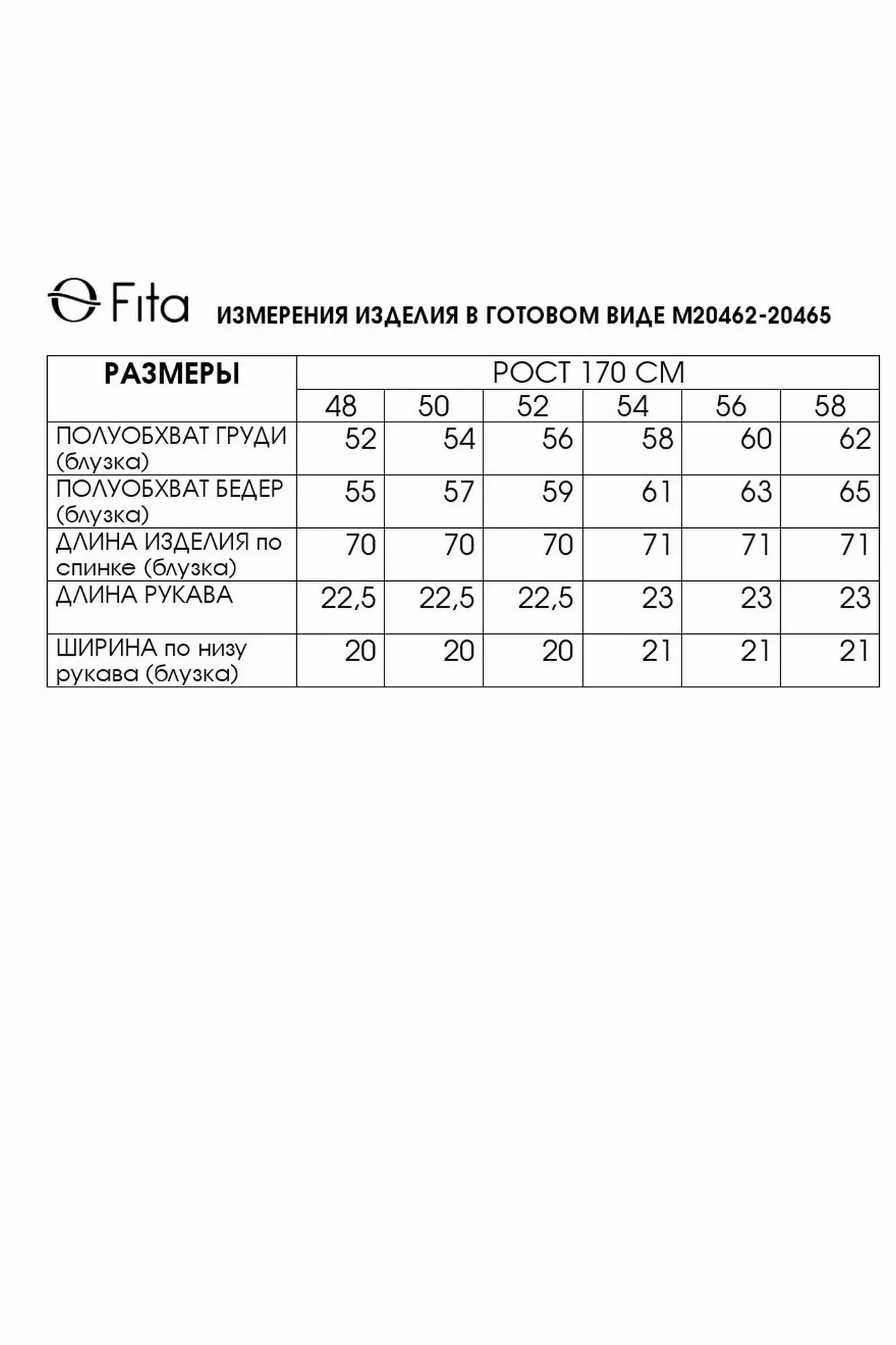 Fita ИЗМЕРЕНИЯ ИЗДЕЛИЯ В ГОТОВОМ ВИДЕ М20462-20465

| РАЗМЕРЫ | РОСТ 170 СМ | | | | | |
|---|---|---|---|---|---|---|
| | 48 | 50 | 52 | 54 | 56 | 58 |
| ПОЛУОБХВАТ ГРУДИ (блузка) | 52 | 54 | 56 | 58 | 60 | 62 |
| ПОЛУОБХВАТ БЕДЕР (блузка) | 55 | 57 | 59 | 61 | 63 | 65 |
| ДЛИНА ИЗДЕЛИЯ по спинке (блузка) | 70 | 70 | 70 | 71 | 71 | 71 |
| ДЛИНА РУКАВА | 22,5 | 22,5 | 22,5 | 23 | 23 | 23 |
| ШИРИНА по низу рукава (блузка) | 20 | 20 | 20 | 21 | 21 | 21 |